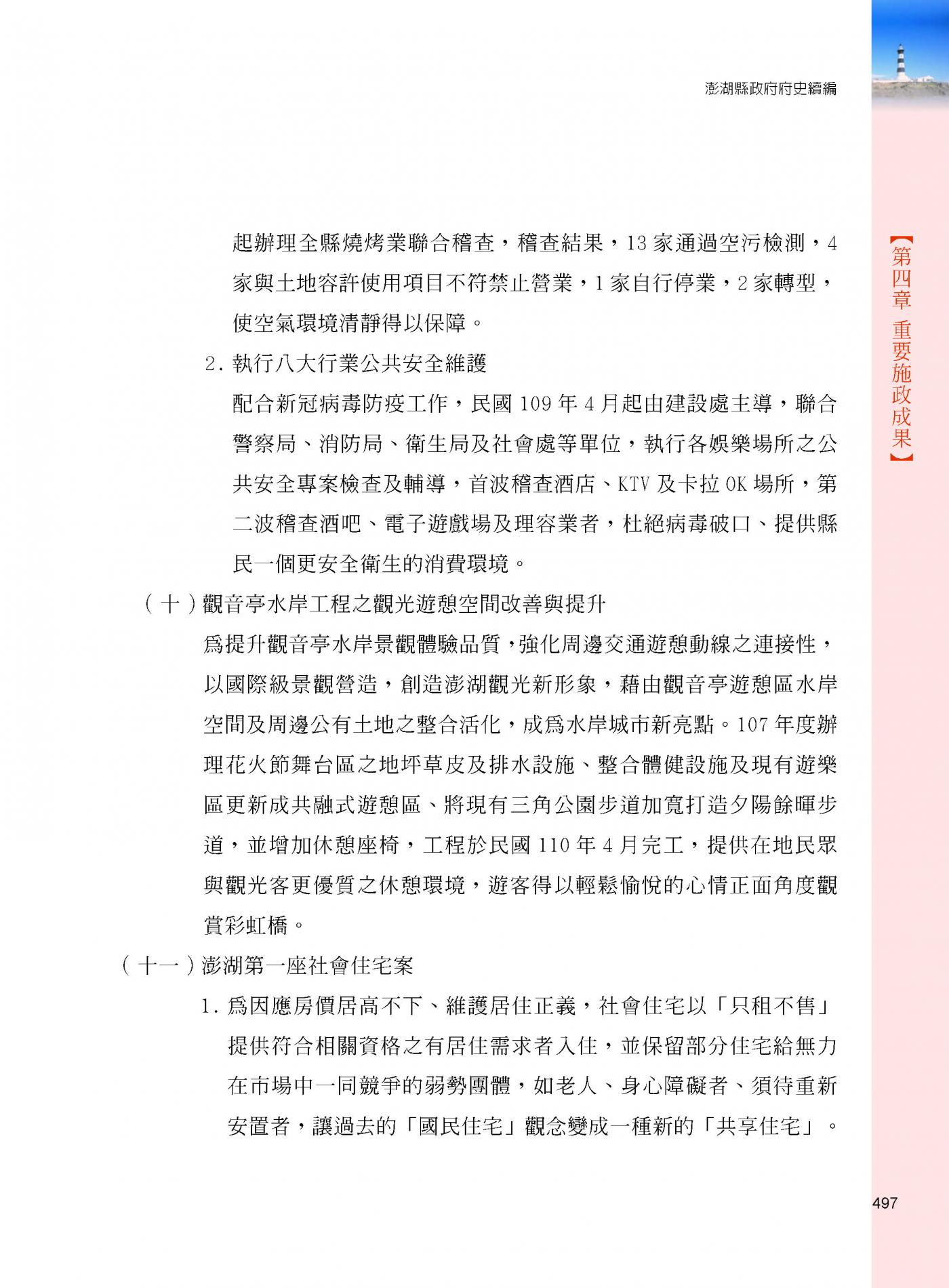 澎湖縣政府府史續編

【第四章 重要施政成果】

起辦理全縣燒烤業聯合稽查，稽查結果，13 家通過空污檢測，4 家與土地容許使用項目不符禁止營業，1 家自行停業，2 家轉型，使空氣環境清靜得以保障。

2. 執行八大行業公共安全維護

配合新冠病毒防疫工作，民國 109 年 4 月起由建設處主導，聯合警察局、消防局、衛生局及社會處等單位，執行各娛樂場所之公共安全專案檢查及輔導，首波稽查酒店、KTV 及卡拉 OK 場所，第二波稽查酒吧、電子遊戲場及理容業者，杜絕病毒破口、提供縣民一個更安全衛生的消費環境。

（十）觀音亭水岸工程之觀光遊憩空間改善與提升

為提升觀音亭水岸景觀體驗品質，強化周邊交通遊憩動線之連接性，以國際級景觀營造，創造澎湖觀光新形象，藉由觀音亭遊憩區水岸空間及周邊公有土地之整合活化，成為水岸城市新亮點。107 年度辦理花火節舞台區之地坪草皮及排水設施、整合體健設施及現有遊樂區更新成共融式遊憩區、將現有三角公園步道加寬打造夕陽餘暉步道，並增加休憩座椅，工程於民國 110 年 4 月完工，提供在地民眾與觀光客更優質之休憩環境，遊客得以輕鬆愉悅的心情正面角度觀賞彩虹橋。

（十一）澎湖第一座社會住宅案

1. 為因應房價居高不下、維護居住正義，社會住宅以「只租不售」提供符合相關資格之有居住需求者入住，並保留部分住宅給無力在市場中一同競爭的弱勢團體，如老人、身心障礙者、須待重新安置者，讓過去的「國民住宅」觀念變成一種新的「共享住宅」。

497